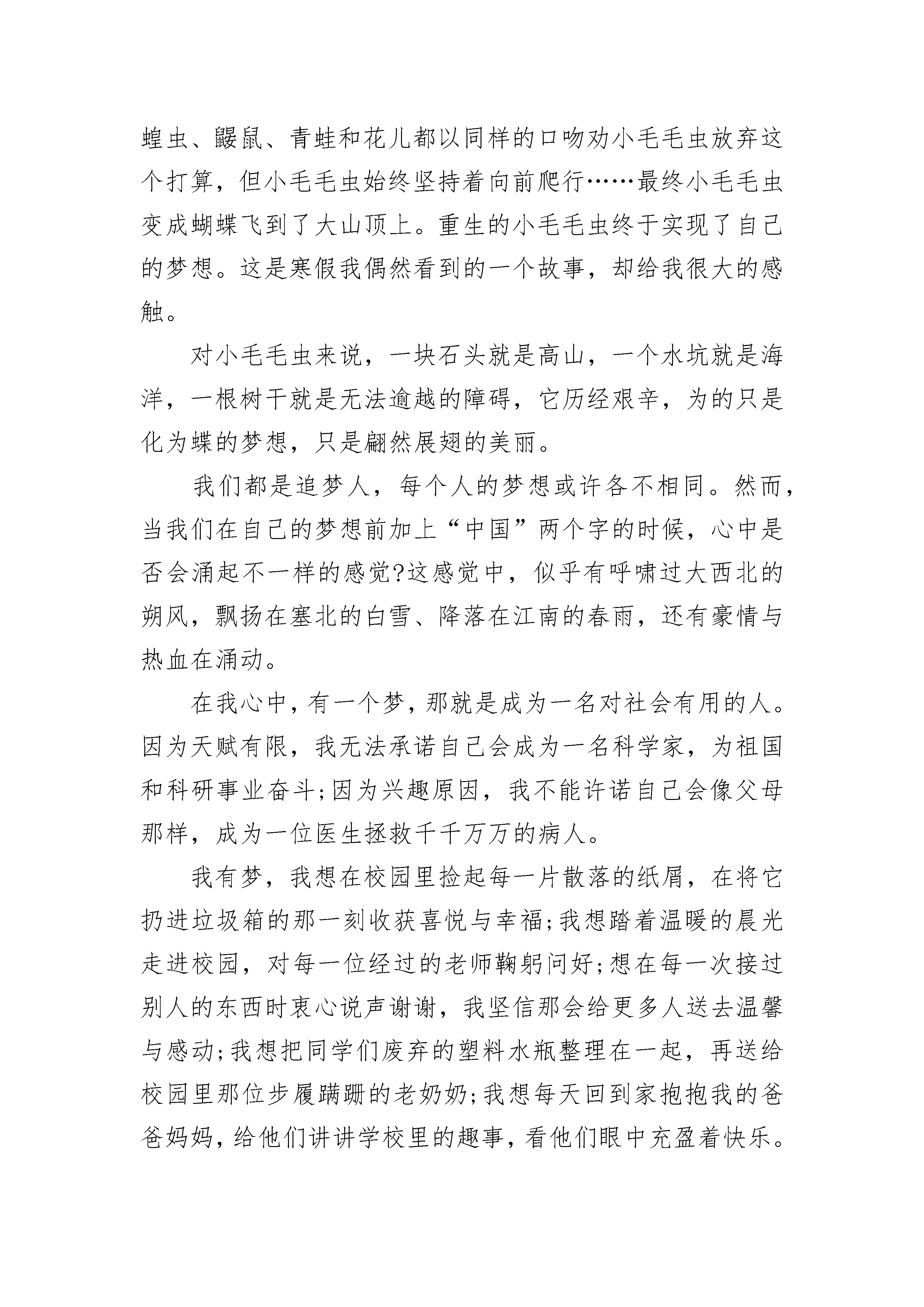 蝗虫、鼹鼠、青蛙和花儿都以同样的口吻劝小毛毛虫放弃这个打算，但小毛毛虫始终坚持着向前爬行……最终小毛毛虫变成蝴蝶飞到了大山顶上。重生的小毛毛虫终于实现了自己的梦想。这是寒假我偶然看到的一个故事，却给我很大的感触。

对小毛毛虫来说，一块石头就是高山，一个水坑就是海洋，一根树干就是无法逾越的障碍，它历经艰辛，为的只是化为蝶的梦想，只是翩然展翅的美丽。

我们都是追梦人，每个人的梦想或许各不相同。然而，当我们在自己的梦想前加上“中国”两个字的时候，心中是否会涌起不一样的感觉?这感觉中，似乎有呼啸过大西北的朔风，飘扬在塞北的白雪、降落在江南的春雨，还有豪情与热血在涌动。

在我心中，有一个梦，那就是成为一名对社会有用的人。因为天赋有限，我无法承诺自己会成为一名科学家，为祖国和科研事业奋斗;因为兴趣原因，我不能许诺自己会像父母那样，成为一位医生拯救千千万万的病人。

我有梦，我想在校园里捡起每一片散落的纸屑，在将它扔进垃圾箱的那一刻收获喜悦与幸福;我想踏着温暖的晨光走进校园，对每一位经过的老师鞠躬问好;想在每一次接过别人的东西时衷心说声谢谢，我坚信那会给更多人送去温馨与感动;我想把同学们废弃的塑料水瓶整理在一起，再送给校园里那位步履蹒跚的老奶奶;我想每天回到家抱抱我的爸爸妈妈，给他们讲讲学校里的趣事，看他们眼中充盈着快乐。